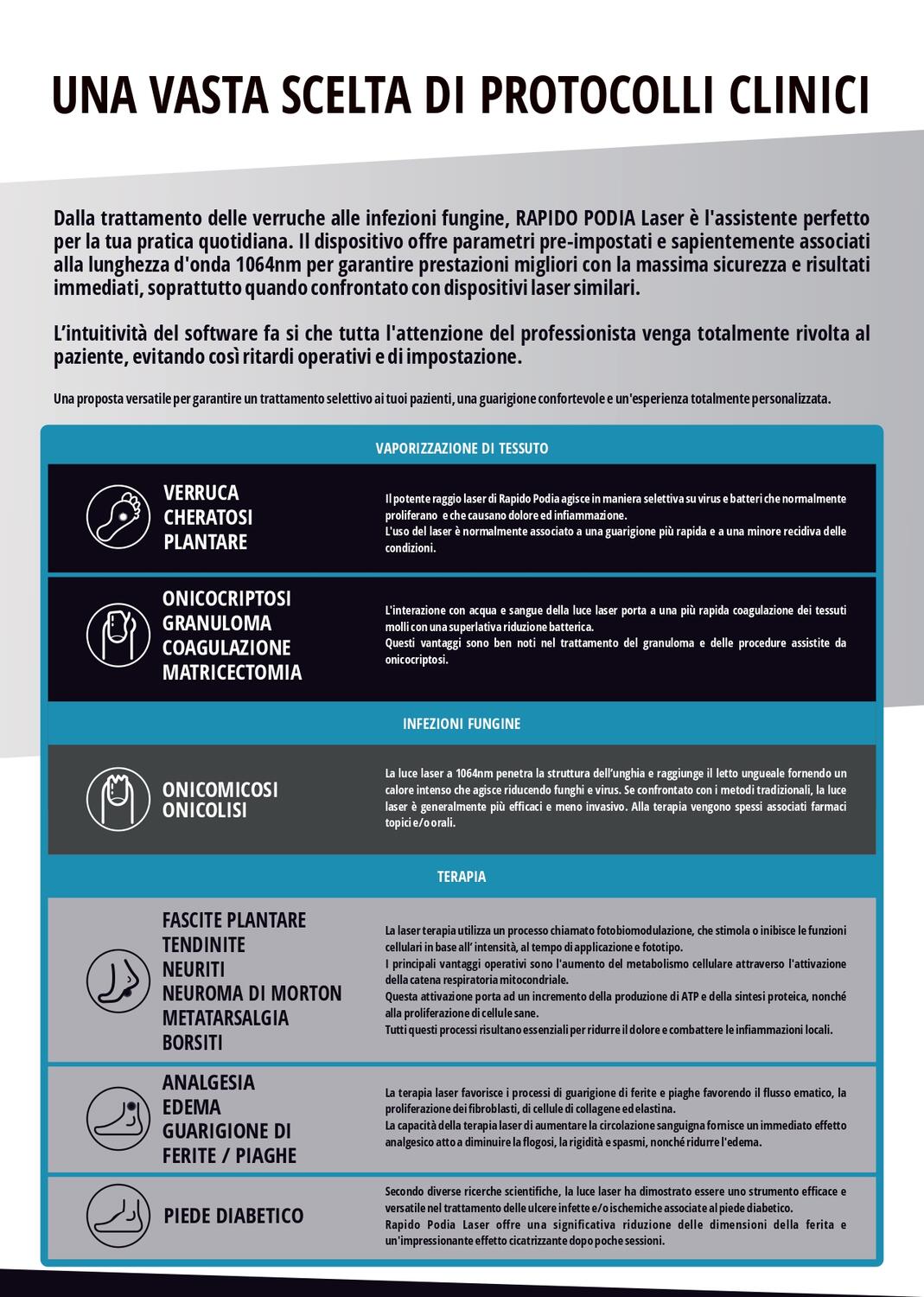 UNA VASTA SCELTA DI PROTOCOLLI CLINICI

Dalla trattamento delle verruche alle infezioni fungine, RAPIDO PODIA Laser è l'assistente perfetto per la tua pratica quotidiana. Il dispositivo offre parametri pre-impostati e sapientemente associati alla lunghezza d'onda 1064nm per garantire prestazioni migliori con la massima sicurezza e risultati immediati, soprattutto quando confrontato con dispositivi laser similari.

L'intuitività del software fa si che tutta l'attenzione del professionista venga totalmente rivolta al paziente, evitando così ritardi operativi e di impostazione.

Una proposta versatile per garantire un trattamento selettivo ai tuoi pazienti, una guarigione confortevole e un'esperienza totalmente personalizzata.

VAPORIZZAZIONE DI TESSUTO

VERRUCA
CHERATOSI
PLANTARE

Il potente raggio laser di Rapido Podia agisce in maniera selettiva su virus e batteri che normalmente proliferano e che causano dolore ed infiammazione.
L'uso del laser è normalmente associato a una guarigione più rapida e a una minore recidiva delle condizioni.

ONICOCRIPTOSI
GRANULOMA
COAGULAZIONE
MATRICECTOMIA

L'interazione con acqua e sangue della luce laser porta a una più rapida coagulazione dei tessuti molli con una superlativa riduzione batterica.
Questi vantaggi sono ben noti nel trattamento del granuloma e delle procedure assistite da onicocriptosi.

INFEZIONI FUNGINE

ONICOMICOSI
ONICOLISI

La luce laser a 1064nm penetra la struttura dell'unghia e raggiunge il letto ungueale fornendo un calore intenso che agisce riducendo funghi e virus. Se confrontato con i metodi tradizionali, la luce laser è generalmente più efficaci e meno invasivo. Alla terapia vengono spessi associati farmaci topici e/o orali.

TERAPIA

FASCITE PLANTARE
TENDINITE
NEURITI
NEUROMA DI MORTON
METATARSALGIA
BORSITI

La laser terapia utilizza un processo chiamato fotobiomodulazione, che stimola o inibisce le funzioni cellulari in base all' intensità, al tempo di applicazione e fototipo.
I principali vantaggi operativi sono l'aumento del metabolismo cellulare attraverso l'attivazione della catena respiratoria mitocondriale.
Questa attivazione porta ad un incremento della produzione di ATP e della sintesi proteica, nonché alla proliferazione di cellule sane.
Tutti questi processi risultano essenziali per ridurre il dolore e combattere le infiammazioni locali.

ANALGESIA
EDEMA
GUARIGIONE DI
FERITE / PIAGHE

La terapia laser favorisce i processi di guarigione di ferite e piaghe favorendo il flusso ematico, la proliferazione dei fibroblasti, di cellule di collagene ed elastina.
La capacità della terapia laser di aumentare la circolazione sanguigna fornisce un immediato effetto analgesico atto a diminuire la flogosi, la rigidità e spasmi, nonché ridurre l'edema.

PIEDE DIABETICO

Secondo diverse ricerche scientifiche, la luce laser ha dimostrato essere uno strumento efficace e versatile nel trattamento delle ulcere infette e/o ischemiche associate al piede diabetico.
Rapido Podia Laser offre una significativa riduzione delle dimensioni della ferita e un'impressionante effetto cicatrizzante dopo poche sessioni.